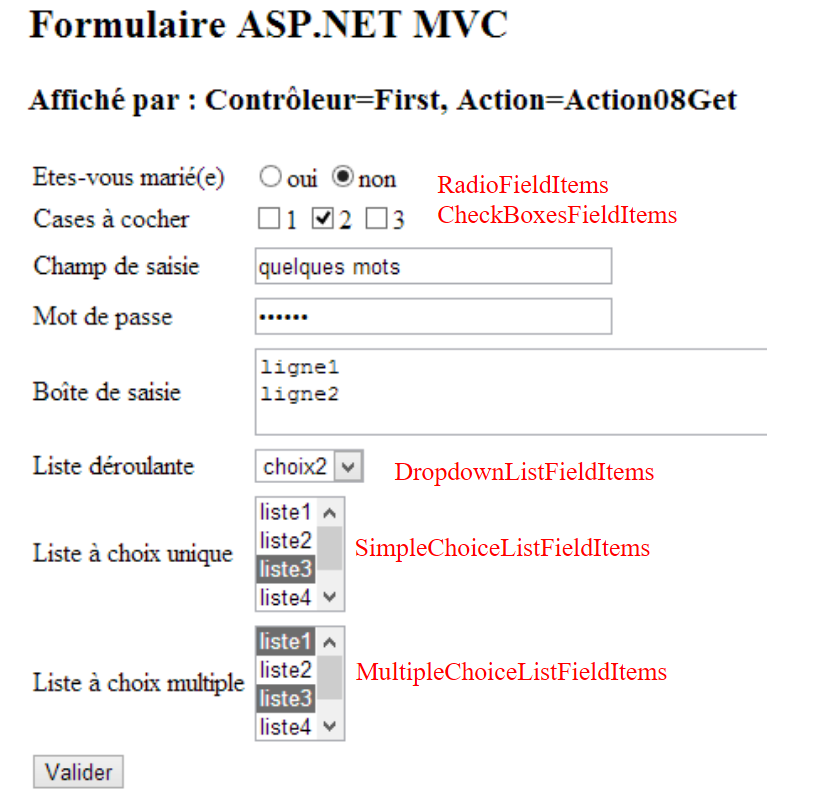 Formulaire ASP.NET MVC

Affiché par : Contrôleur=First, Action=Action08Get

Etes-vous marié(e) oui non RadioFieldItems

Cases à cocher 1 2 3 CheckBoxesFieldItems

Champ de saisie quelques mots

Mot de passe ••••••

Boîte de saisie ligne1 ligne2

Liste déroulante choix2 DropdownListFieldItems

Liste à choix unique liste1 liste2 liste3 liste4 SimpleChoiceListFieldItems

Liste à choix multiple liste1 liste2 liste3 liste4 MultipleChoiceListFieldItems

Valider